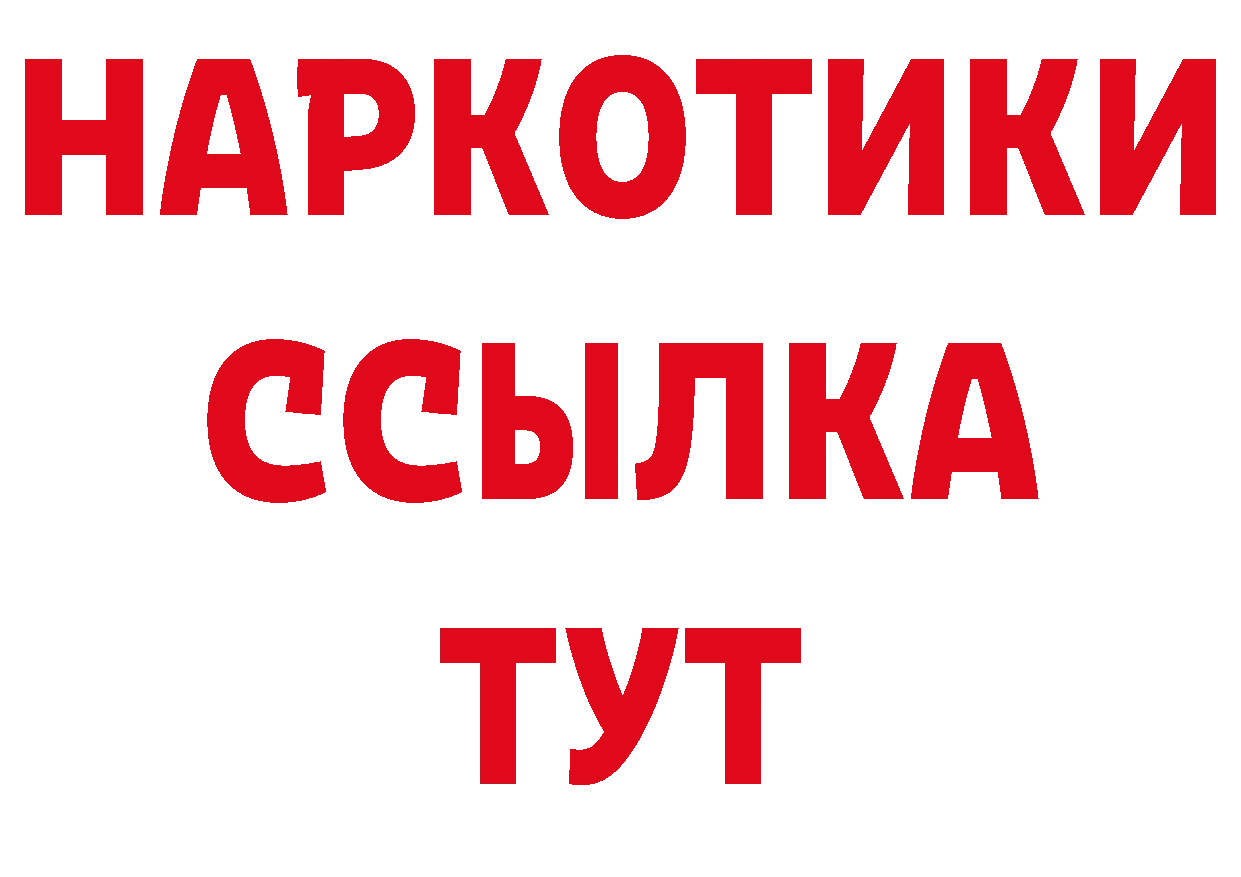 НАРКОТИКИ
ССЫЛКА
ТУТ